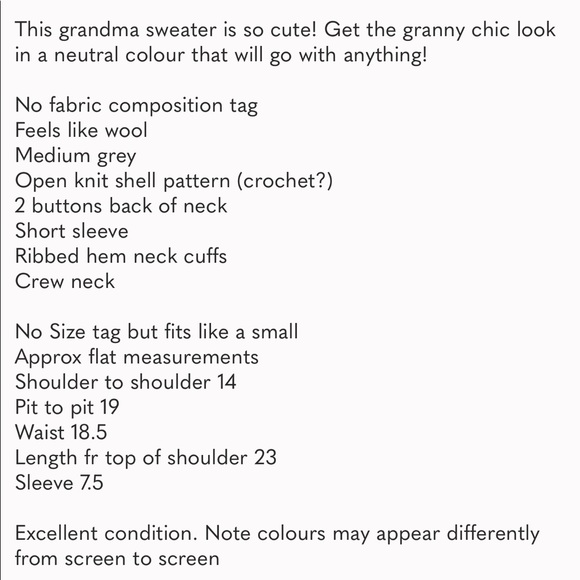 This grandma sweater is so cute! Get the granny chic look in a neutral colour that will go with anything!

No fabric composition tag
Feels like wool
Medium grey
Open knit shell pattern (crochet?)
2 buttons back of neck
Short sleeve
Ribbed hem neck cuffs
Crew neck

No Size tag but fits like a small
Approx flat measurements
Shoulder to shoulder 14
Pit to pit 19
Waist 18.5
Length fr top of shoulder 23
Sleeve 7.5

Excellent condition. Note colours may appear differently from screen to screen